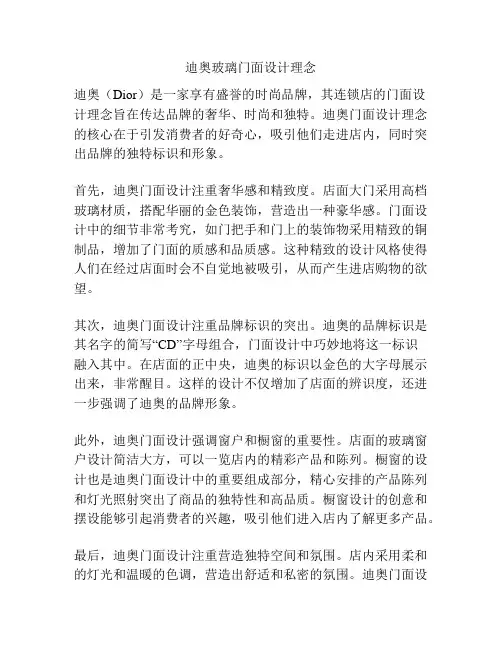 迪奥玻璃门面设计理念

迪奥（Dior）是一家享有盛誉的时尚品牌，其连锁店的门面设计理念旨在传达品牌的奢华、时尚和独特。迪奥门面设计理念的核心在于引发消费者的好奇心，吸引他们走进店内，同时突出品牌的独特标识和形象。

首先，迪奥门面设计注重奢华感和精致度。店面大门采用高档玻璃材质，搭配华丽的金色装饰，营造出一种豪华感。门面设计中的细节非常考究，如门把手和门上的装饰物采用精致的铜制品，增加了门面的质感和品质感。这种精致的设计风格使得人们在经过店面时会不自觉地被吸引，从而产生进店购物的欲望。

其次，迪奥门面设计注重品牌标识的突出。迪奥的品牌标识是其名字的简写“CD”字母组合，门面设计中巧妙地将这一标识融入其中。在店面的正中央，迪奥的标识以金色的大字母展示出来，非常醒目。这样的设计不仅增加了店面的辨识度，还进一步强调了迪奥的品牌形象。

此外，迪奥门面设计强调窗户和橱窗的重要性。店面的玻璃窗户设计简洁大方，可以一览店内的精彩产品和陈列。橱窗的设计也是迪奥门面设计中的重要组成部分，精心安排的产品陈列和灯光照射突出了商品的独特性和高品质。橱窗设计的创意和摆设能够引起消费者的兴趣，吸引他们进入店内了解更多产品。

最后，迪奥门面设计注重营造独特空间和氛围。店内采用柔和的灯光和温暖的色调，营造出舒适和私密的氛围。迪奥门面设